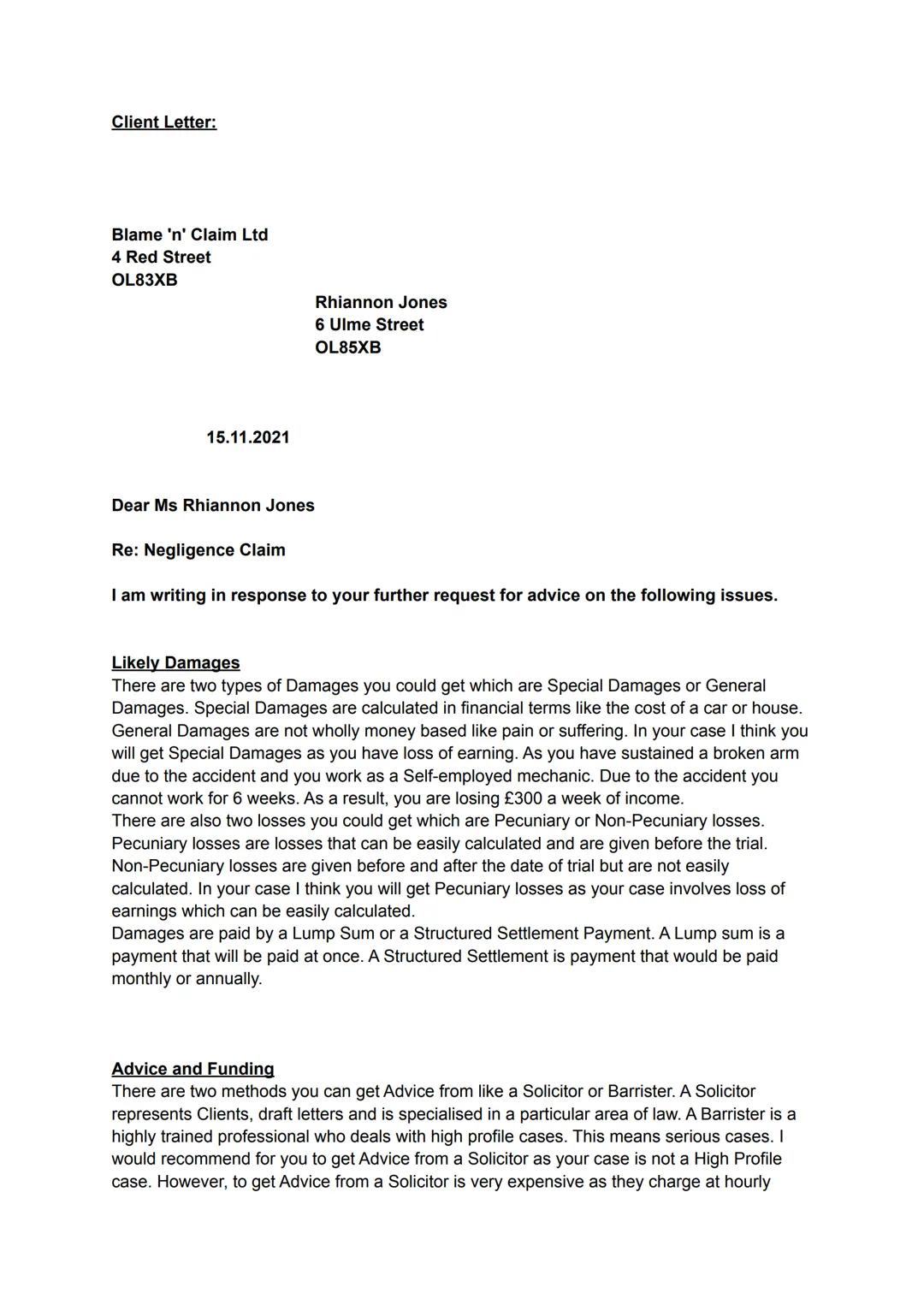 Client Letter:

Blame 'n' Claim Ltd
4 Red Street
OL83XB

Rhiannon Jones
6 Ulme Street
OL85XB

15.11.2021

Dear Ms Rhiannon Jones

Re: Negligence Claim

I am writing in response to your further request for advice on the following issues.

Likely Damages
There are two types of Damages you could get which are Special Damages or General Damages. Special Damages are calculated in financial terms like the cost of a car or house. General Damages are not wholly money based like pain or suffering. In your case I think you will get Special Damages as you have loss of earning. As you have sustained a broken arm due to the accident and you work as a Self-employed mechanic. Due to the accident you cannot work for 6 weeks. As a result, you are losing £300 a week of income.
There are also two losses you could get which are Pecuniary or Non-Pecuniary losses. Pecuniary losses are losses that can be easily calculated and are given before the trial. Non-Pecuniary losses are given before and after the date of trial but are not easily calculated. In your case I think you will get Pecuniary losses as your case involves loss of earnings which can be easily calculated.
Damages are paid by a Lump Sum or a Structured Settlement Payment. A Lump sum is a payment that will be paid at once. A Structured Settlement is payment that would be paid monthly or annually.

Advice and Funding
There are two methods you can get Advice from like a Solicitor or Barrister. A Solicitor represents Clients, draft letters and is specialised in a particular area of law. A Barrister is a highly trained professional who deals with high profile cases. This means serious cases. I would recommend for you to get Advice from a Solicitor as your case is not a High Profile case. However, to get Advice from a Solicitor is very expensive as they charge at hourly